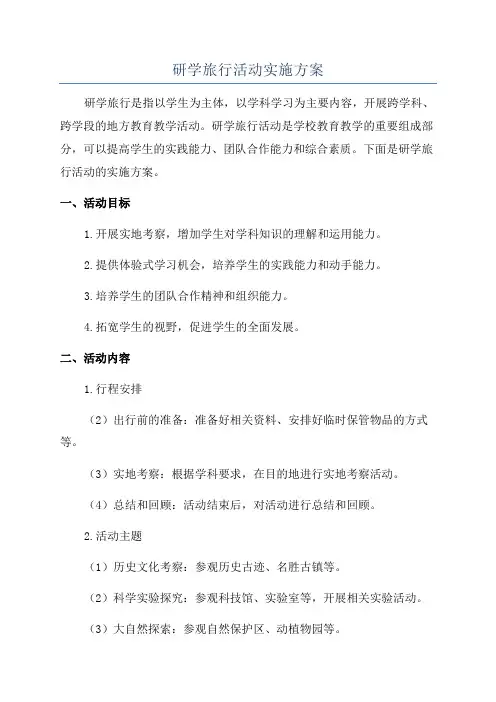 研学旅行活动实施方案

研学旅行是指以学生为主体，以学科学习为主要内容，开展跨学科、跨学段的地方教育教学活动。研学旅行活动是学校教育教学的重要组成部分，可以提高学生的实践能力、团队合作能力和综合素质。下面是研学旅行活动的实施方案。

一、活动目标

1.开展实地考察，增加学生对学科知识的理解和运用能力。

2.提供体验式学习机会，培养学生的实践能力和动手能力。

3.培养学生的团队合作精神和组织能力。

4.拓宽学生的视野，促进学生的全面发展。

二、活动内容

1.行程安排

（2）出行前的准备：准备好相关资料、安排好临时保管物品的方式等。

（3）实地考察：根据学科要求，在目的地进行实地考察活动。

（4）总结和回顾：活动结束后，对活动进行总结和回顾。

2.活动主题

（1）历史文化考察：参观历史古迹、名胜古镇等。

（2）科学实验探究：参观科技馆、实验室等，开展相关实验活动。

（3）大自然探索：参观自然保护区、动植物园等。